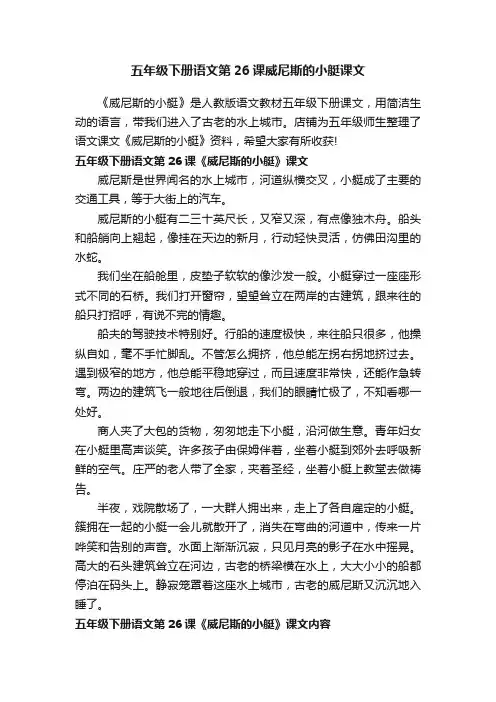 五年级下册语文第 26 课威尼斯的小艇课文

《威尼斯的小艇》是人教版语文教材五年级下册课文，用简洁生动的语言，带我们进入了古老的水上城市。店铺为五年级师生整理了语文课文《威尼斯的小艇》资料，希望大家有所收获!

五年级下册语文第 26 课《威尼斯的小艇》课文

威尼斯是世界闻名的水上城市，河道纵横交叉，小艇成了主要的交通工具，等于大街上的汽车。

威尼斯的小艇有二三十英尺长，又窄又深，有点像独木舟。船头和船艄向上翘起，像挂在天边的新月，行动轻快灵活，仿佛田沟里的水蛇。

我们坐在船舱里，皮垫子软软的像沙发一般。小艇穿过一座座形式不同的石桥。我们打开窗帘，望望耸立在两岸的古建筑，跟来往的船只打招呼，有说不完的情趣。

船夫的驾驶技术特别好。行船的速度极快，来往船只很多，他操纵自如，毫不手忙脚乱。不管怎么拥挤，他总能左拐右拐地挤过去。遇到极窄的地方，他总能平稳地穿过，而且速度非常快，还能作急转弯。两边的建筑飞一般地往后倒退，我们的眼睛忙极了，不知看哪一处好。

商人夹了大包的货物，匆匆地走下小艇，沿河做生意。青年妇女在小艇里高声谈笑。许多孩子由保姆伴着，坐着小艇到郊外去呼吸新鲜的空气。庄严的老人带了全家，夹着圣经，坐着小艇上教堂去做祷告。

半夜，戏院散场了，一大群人拥出来，走上了各自雇定的小艇。簇拥在一起的小艇一会儿就散开了，消失在弯曲的河道中，传来一片哗笑和告别的声音。水面上渐渐沉寂，只见月亮的影子在水中摇晃。高大的石头建筑耸立在河边，古老的桥梁横在水上，大大小小的船都停泊在码头上。静寂笼罩着这座水上城市，古老的威尼斯又沉沉地入睡了。

五年级下册语文第 26 课《威尼斯的小艇》课文内容